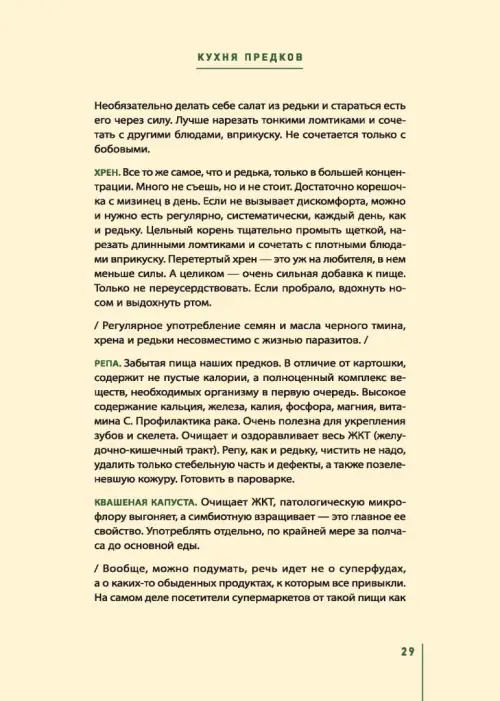 КУХНЯ ПРЕДКОВ

Необязательно делать себе салат из редьки и стараться есть его через силу. Лучше нарезать тонкими ломтиками и сочетать с другими блюдами, вприкуску. Не сочетается только с бобовыми.

ХРЕН. Все то же самое, что и редька, только в большей концентрации. Много не съешь, но и не стоит. Достаточно корешочка с мизинец в день. Если не вызывает дискомфорта, можно и нужно есть регулярно, систематически, каждый день, как и редьку. Цельный корень тщательно промыть щеткой, нарезать длинными ломтиками и сочетать с плотными блюдами вприкуску. Перетертый хрен — это уж на любителя, в нем меньше силы. А целиком — очень сильная добавка к пище. Только не переусердствовать. Если пробрало, вдохнуть носом и выдохнуть ртом.

/ Регулярное употребление семян и масла черного тмина, хрена и редьки несовместимо с жизнью паразитов. /

РЕПА. Забытая пища наших предков. В отличие от картошки, содержит не пустые калории, а полноценный комплекс веществ, необходимых организму в первую очередь. Высокое содержание кальция, железа, калия, фосфора, магния, витамина С. Профилактика рака. Очень полезна для укрепления зубов и скелета. Очищает и оздоравливает весь ЖКТ (желудочно-кишечный тракт). Репу, как и редьку, чистить не надо, удалить только стебельную часть и дефекты, а также позеленевшую кожуру. Готовить в пароварке.

КВАШЕНАЯ КАПУСТА. Очищает ЖКТ, патологическую микрофлору выгоняет, а симбиотную взращивает — это главное ее свойство. Употреблять отдельно, по крайней мере за полчаса до основной еды.

/ Вообще, можно подумать, речь идет не о суперфудах, а о каких-то обыденных продуктах, к которым все привыкли. На самом деле посетители супермаркетов от такой пищи как

29